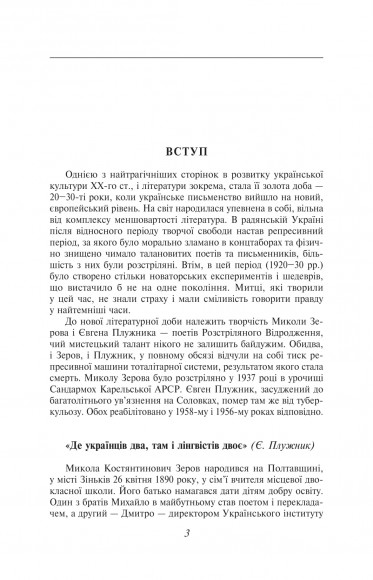 ВСТУП

Однією з найтрагічніших сторінок в розвитку української культури XX-го ст., і літератури зокрема, стала її золота доба — 20–30-ті роки, коли українське письменство вийшло на новий, європейський рівень. На світ народилася упевнена в собі, вільна від комплексу меншовартості література. В радянській Україні після відносного періоду творчої свободи настав репресивний період, за якого було морально зламано в концтаборах та фізично знищено чимало талановитих поетів та письменників, більшість з них були розстріляні. Втім, в цей період (1920–30 рр.) було створено стільки новаторських експериментів і шедеврів, що вистачило б не на одне покоління. Митці, які творили у цей час, не знали страху і мали сміливість говорити правду у найтемніші часи.

До нової літературної доби належить творчість Миколи Зерова і Євгена Плужника — поетів Розстріляного Відродження, чий мистецький талант нікого не залишить байдужим. Обидва, і Зеров, і Плужник, у повному обсязі відчули на собі тиск репресивної машини тоталітарної системи, результатом якого стала смерть. Миколу Зерова було розстріляно у 1937 році в урочищі Сандармох Карельської АРСР. Євген Плужник, засуджений до багатолітнього ув'язнення на Соловках, помер там же від туберкульозу. Обох реабілітовано у 1958-му і 1956-му роках відповідно.

«Де українців два, там і лінгвістів двоє» (Є. Плужник)

Микола Костянтинович Зеров народився на Полтавщині, у місті Зіньків 26 квітня 1890 року, у сім'ї вчителя місцевої двокласної школи. Його батько намагався дати дітям добру освіту. Один з братів Михайло в майбутньому став поетом і перекладачем, а другий — Дмитро — директором Українського інституту

3